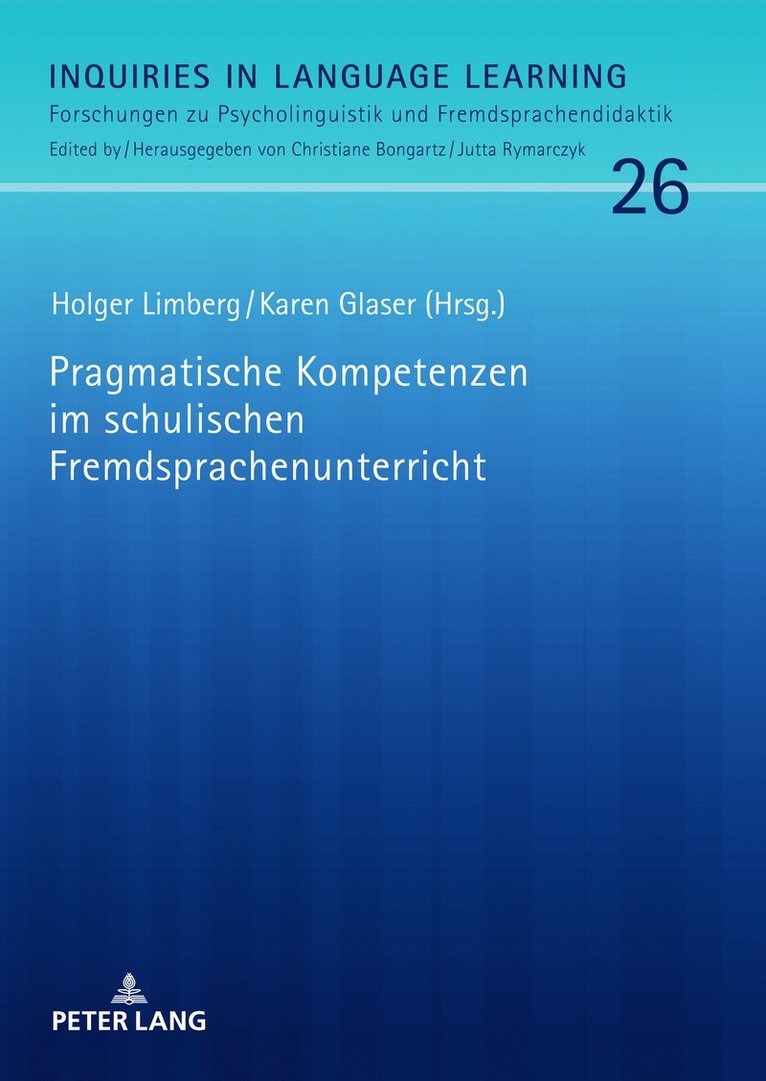 INQUIRIES IN LANGUAGE LEARNING
Forschungen zu Psycholinguistik und Fremdsprachendidaktik
Edited by / Herausgegeben von Christiane Bongartz / Jutta Rymarczyk

26

Holger Limberg / Karen Glaser (Hrsg.)

Pragmatische Kompetenzen im schulischen Fremdsprachenunterricht

PETER LANG